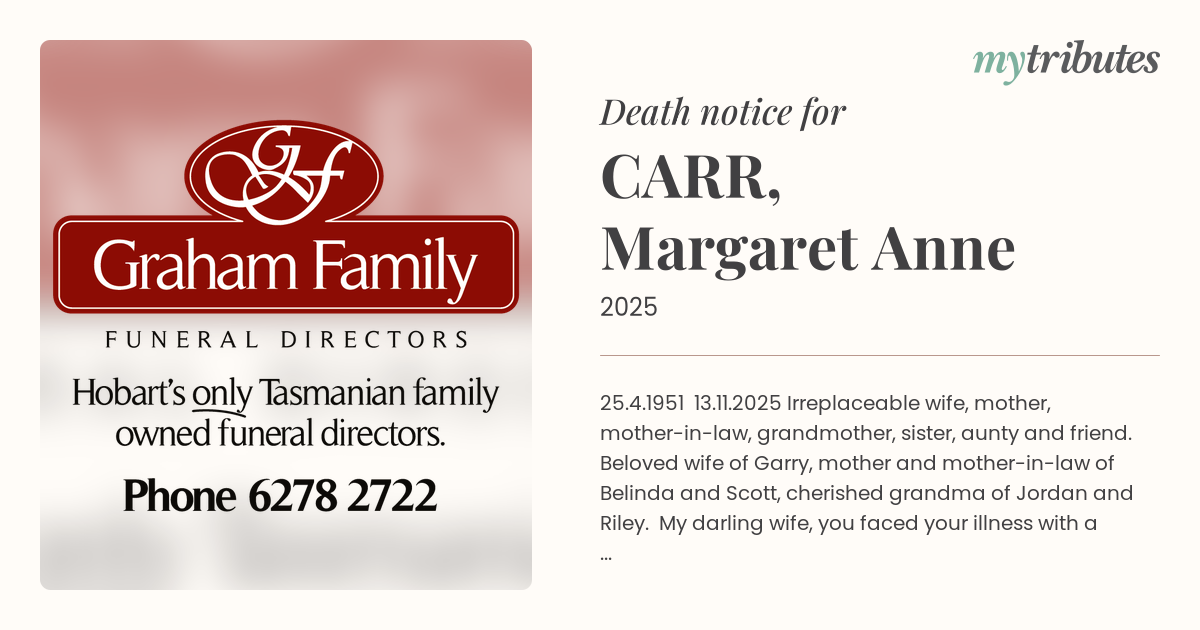 GF

Graham Family

FUNERAL DIRECTORS

Hobart's only Tasmanian family owned funeral directors.

Phone 6278 2722

mytributes

Death notice for

CARR,
Margaret Anne

2025

25.4.1951 13.11.2025 Irreplaceable wife, mother, mother-in-law, grandmother, sister, aunty and friend. Beloved wife of Garry, mother and mother-in-law of Belinda and Scott, cherished grandma of Jordan and Riley. My darling wife, you faced your illness with a ...